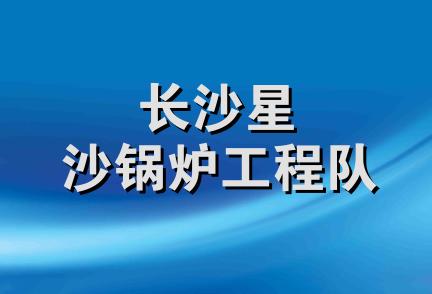 长沙星
沙锅炉工程队